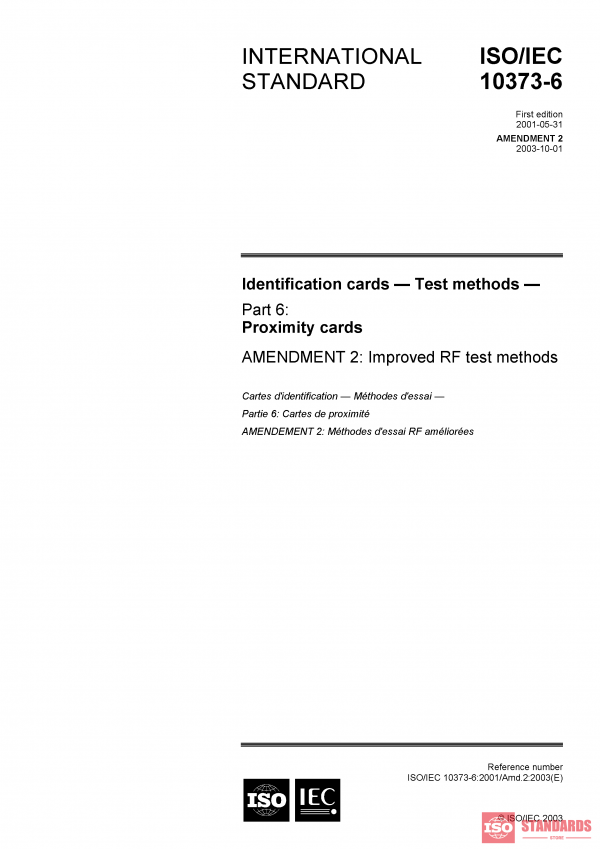 INTERNATIONAL STANDARD

ISO/IEC 10373-6

First edition
2001-05-31

AMENDMENT 2
2003-10-01

Identification cards — Test methods —

Part 6:
Proximity cards

AMENDMENT 2: Improved RF test methods

Cartes d'identification — Méthodes d'essai —

Partie 6: Cartes de proximité

AMENDEMENT 2: Méthodes d'essai RF améliorées

Reference number
ISO/IEC 10373-6:2001/Amd.2:2003(E)

ISO IEC

© ISO/IEC 2003

ISO STANDARDS
STORE